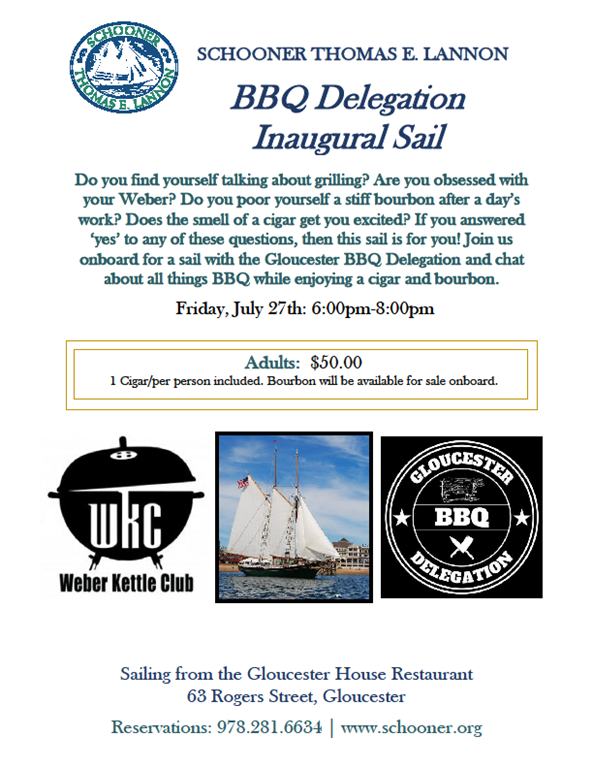 SCHOONER THOMAS E. LANNON

SCHOONER THOMAS E. LANNON

BBQ Delegation
Inaugural Sail

Do you find yourself talking about grilling? Are you obsessed with your Weber? Do you poor yourself a stiff bourbon after a day's work? Does the smell of a cigar get you excited? If you answered 'yes' to any of these questions, then this sail is for you! Join us onboard for a sail with the Gloucester BBQ Delegation and chat about all things BBQ while enjoying a cigar and bourbon.

Friday, July 27th: 6:00pm-8:00pm

Adults: $50.00
1 Cigar/per person included. Bourbon will be available for sale onboard.

WKC
Weber Kettle Club

GLOUCESTER
BBQ
DELEGATION

Sailing from the Gloucester House Restaurant
63 Rogers Street, Gloucester

Reservations: 978.281.6634 | www.schooner.org